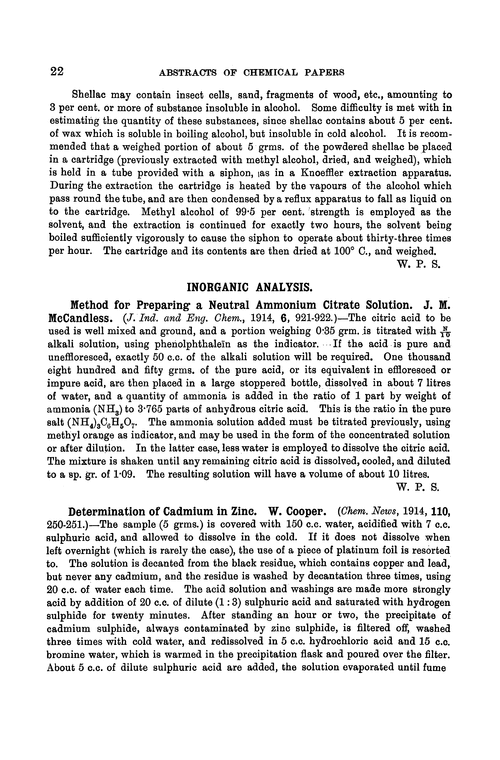 22 ABSTRACTS OF CHEMICAL PAPERS

Shellac may contain insect cells, sand, fragments of wood, etc., amounting to 3 per cent. or more of substance insoluble in alcohol. Some difficulty is met with in estimating the quantity of these substances, since shellac contains about 5 per cent. of wax which is soluble in boiling alcohol, but insoluble in cold alcohol. It is recommended that a weighed portion of about 5 grms. of the powdered shellac be placed in a cartridge (previously extracted with methyl alcohol, dried, and weighed), which is held in a tube provided with a siphon, as in a Knoeffler extraction apparatus. During the extraction the cartridge is heated by the vapours of the alcohol which pass round the tube, and are then condensed by a reflux apparatus to fall as liquid on to the cartridge. Methyl alcohol of 99·5 per cent. strength is employed as the solvent, and the extraction is continued for exactly two hours, the solvent being boiled sufficiently vigorously to cause the siphon to operate about thirty-three times per hour. The cartridge and its contents are then dried at 100° C., and weighed.
W. P. S.

INORGANIC ANALYSIS.

Method for Preparing a Neutral Ammonium Citrate Solution. J. M. McCandless. (J. Ind. and Eng. Chem., 1914, 6, 921-922.)—The citric acid to be used is well mixed and ground, and a portion weighing 0·35 grm. is titrated with $\frac{N}{10}$ alkali solution, using phenolphthaleïn as the indicator. If the acid is pure and uneffloresced, exactly 50 c.c. of the alkali solution will be required. One thousand eight hundred and fifty grms. of the pure acid, or its equivalent in effloresced or impure acid, are then placed in a large stoppered bottle, dissolved in about 7 litres of water, and a quantity of ammonia is added in the ratio of 1 part by weight of ammonia ($NH_3$) to 3·765 parts of anhydrous citric acid. This is the ratio in the pure salt $(NH_4)_3C_6H_5O_7$. The ammonia solution added must be titrated previously, using methyl orange as indicator, and may be used in the form of the concentrated solution or after dilution. In the latter case, less water is employed to dissolve the citric acid. The mixture is shaken until any remaining citric acid is dissolved, cooled, and diluted to a sp. gr. of 1·09. The resulting solution will have a volume of about 10 litres.
W. P. S.

Determination of Cadmium in Zinc. W. Cooper. (Chem. News, 1914, 110, 250-251.)—The sample (5 grms.) is covered with 150 c.c. water, acidified with 7 c.c. sulphuric acid, and allowed to dissolve in the cold. If it does not dissolve when left overnight (which is rarely the case), the use of a piece of platinum foil is resorted to. The solution is decanted from the black residue, which contains copper and lead, but never any cadmium, and the residue is washed by decantation three times, using 20 c.c. of water each time. The acid solution and washings are made more strongly acid by addition of 20 c.c. of dilute (1 : 3) sulphuric acid and saturated with hydrogen sulphide for twenty minutes. After standing an hour or two, the precipitate of cadmium sulphide, always contaminated by zinc sulphide, is filtered off, washed three times with cold water, and redissolved in 5 c.c. hydrochloric acid and 15 c.c. bromine water, which is warmed in the precipitation flask and poured over the filter. About 5 c.c. of dilute sulphuric acid are added, the solution evaporated until fume